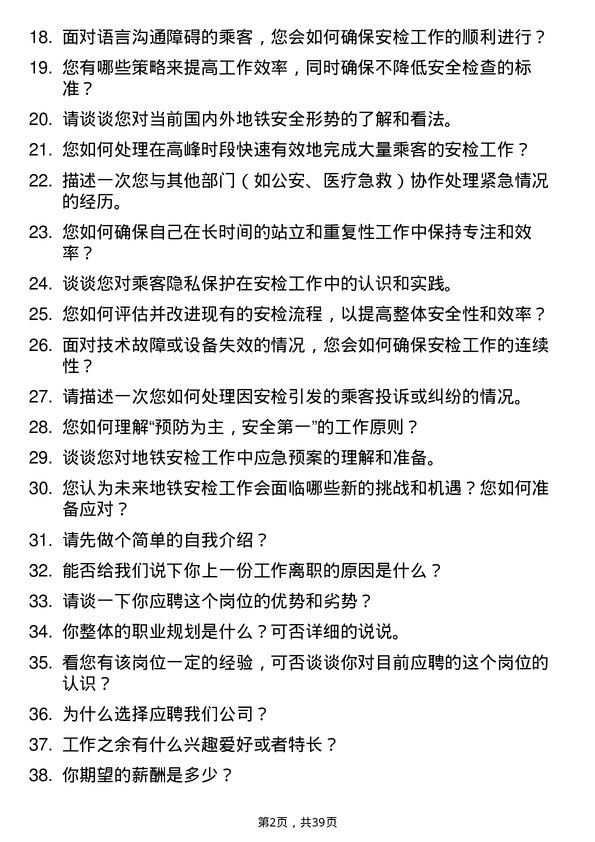 18. 面对语言沟通障碍的乘客，您会如何确保安检工作的顺利进行？

19. 您有哪些策略来提高工作效率，同时确保不降低安全检查的标准？

20. 请谈谈您对当前国内外地铁安全形势的了解和看法。

21. 您如何处理在高峰时段快速有效地完成大量乘客的安检工作？

22. 描述一次您与其他部门（如公安、医疗急救）协作处理紧急情况的经历。

23. 您如何确保自己在长时间的站立和重复性工作中保持专注和效率？

24. 谈谈您对乘客隐私保护在安检工作中的认识和实践。

25. 您如何评估并改进现有的安检流程，以提高整体安全性和效率？

26. 面对技术故障或设备失效的情况，您会如何确保安检工作的连续性？

27. 请描述一次您如何处理因安检引发的乘客投诉或纠纷的情况。

28. 您如何理解“预防为主，安全第一”的工作原则？

29. 谈谈您对地铁安检工作中应急预案的理解和准备。

30. 您认为未来地铁安检工作会面临哪些新的挑战和机遇？您如何准备应对？

31. 请先做个简单的自我介绍？

32. 能否给我们说下你上一份工作离职的原因是什么？

33. 请谈一下你应聘这个岗位的优势和劣势？

34. 你整体的职业规划是什么？可否详细的说说。

35. 看您有该岗位一定的经验，可否谈谈你对目前应聘的这个岗位的认识？

36. 为什么选择应聘我们公司？

37. 工作之余有什么兴趣爱好或者特长？

38. 你期望的薪酬是多少？

第2页，共39页